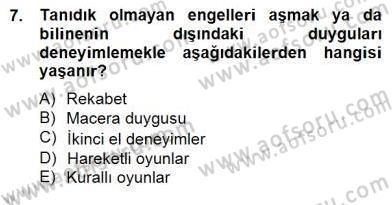 7. Tanıdık olmayan engelleri aşmak ya da bilinenin dışındaki duyguları deneyimlemekle aşağıdakilerden hangisi yaşanır?

A) Rekabet
B) Macera duygusu
C) İkinci el deneyimler
D) Hareketli oyunlar
E) Kurallı oyunlar

www.aofsoru.com